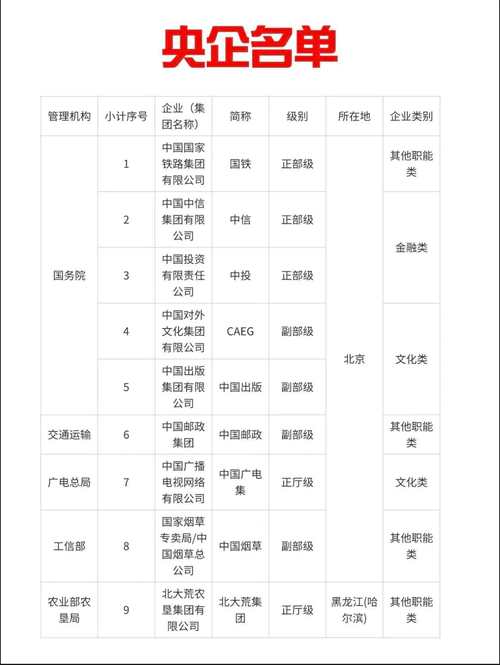 央企名单

| 管理机构 | 小计序号 | 企业（集团名称） | 简称 | 级别 | 所在地 | 企业类别 |
|---|---|---|---|---|---|---|
| 国务院 | 1 | 中国国家铁路集团有限公司 | 国铁 | 正部级 | 北京 | 其他职能类 |
| 国务院 | 2 | 中国中信集团有限公司 | 中信 | 正部级 | 北京 | 金融类 |
| 国务院 | 3 | 中国投资有限责任公司 | 中投 | 正部级 | 北京 | 金融类 |
| 国务院 | 4 | 中国对外文化集团有限公司 | CAEG | 副部级 | 北京 | 文化类 |
| 国务院 | 5 | 中国出版集团有限公司 | 中国出版 | 副部级 | 北京 | 文化类 |
| 交通运输 | 6 | 中国邮政集团 | 中国邮政 | 副部级 | 北京 | 其他职能类 |
| 广电总局 | 7 | 中国广播电视网络有限公司 | 中国广电集 | 正厅级 | 北京 | 文化类 |
| 工信部 | 8 | 国家烟草专卖局/中国烟草总公司 | 中国烟草 | 副部级 | 北京 | 其他职能类 |
| 农业部农垦局 | 9 | 北大荒农垦集团有限公司 | 北大荒集团 | 正厅级 | 黑龙江(哈尔滨) | 其他职能类 |